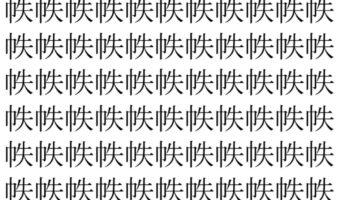 帙帙帙帙帙帙帙帙帙帙帙
帙帙帙帙帙帙帙帙帙帙帙
帙帙帙帙帙帙帙帙帙帙帙
帙帙帙帙帙帙帙帙帙帙帙
帙帙帙帙帙帙帙帙帙帙帙
帙帙帙帙帙帙帙帙帙帙帙